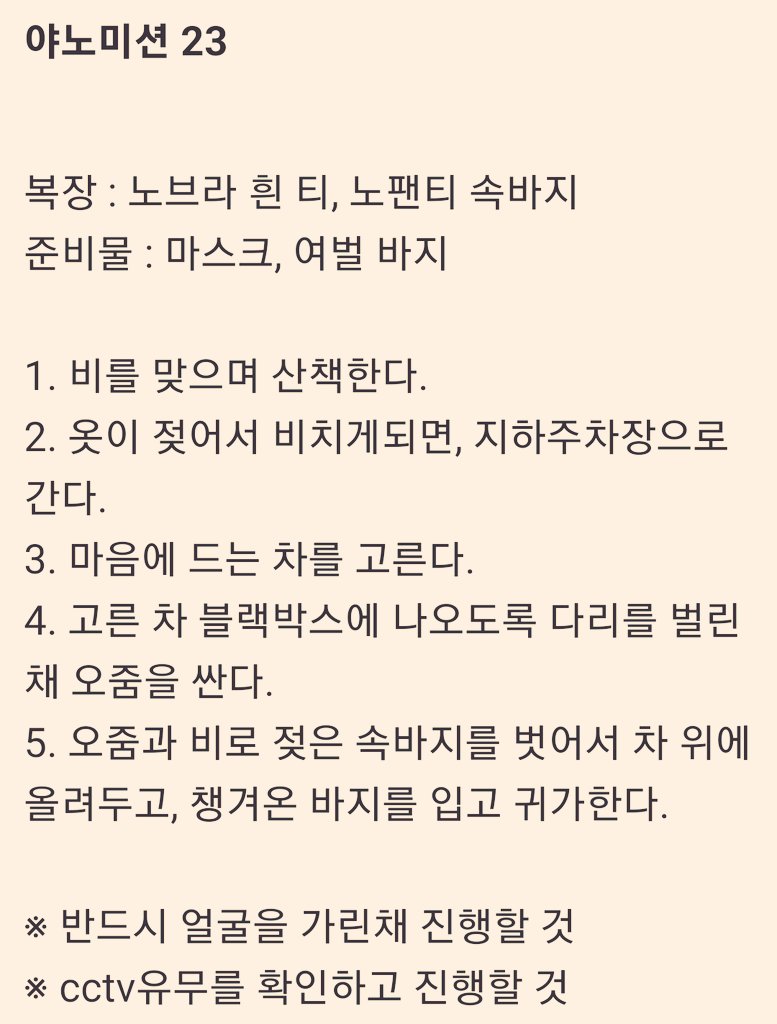 야노미션 23

복장 : 노브라 흰 티, 노팬티 속바지
준비물 : 마스크, 여벌 바지

1. 비를 맞으며 산책한다.
2. 옷이 젖어서 비치게되면, 지하주차장으로 간다.
3. 마음에 드는 차를 고른다.
4. 고른 차 블랙박스에 나오도록 다리를 벌린 채 오줌을 싼다.
5. 오줌과 비로 젖은 속바지를 벗어서 차 위에 올려두고, 챙겨온 바지를 입고 귀가한다.

※ 반드시 얼굴을 가린채 진행할 것
※ cctv유무를 확인하고 진행할 것